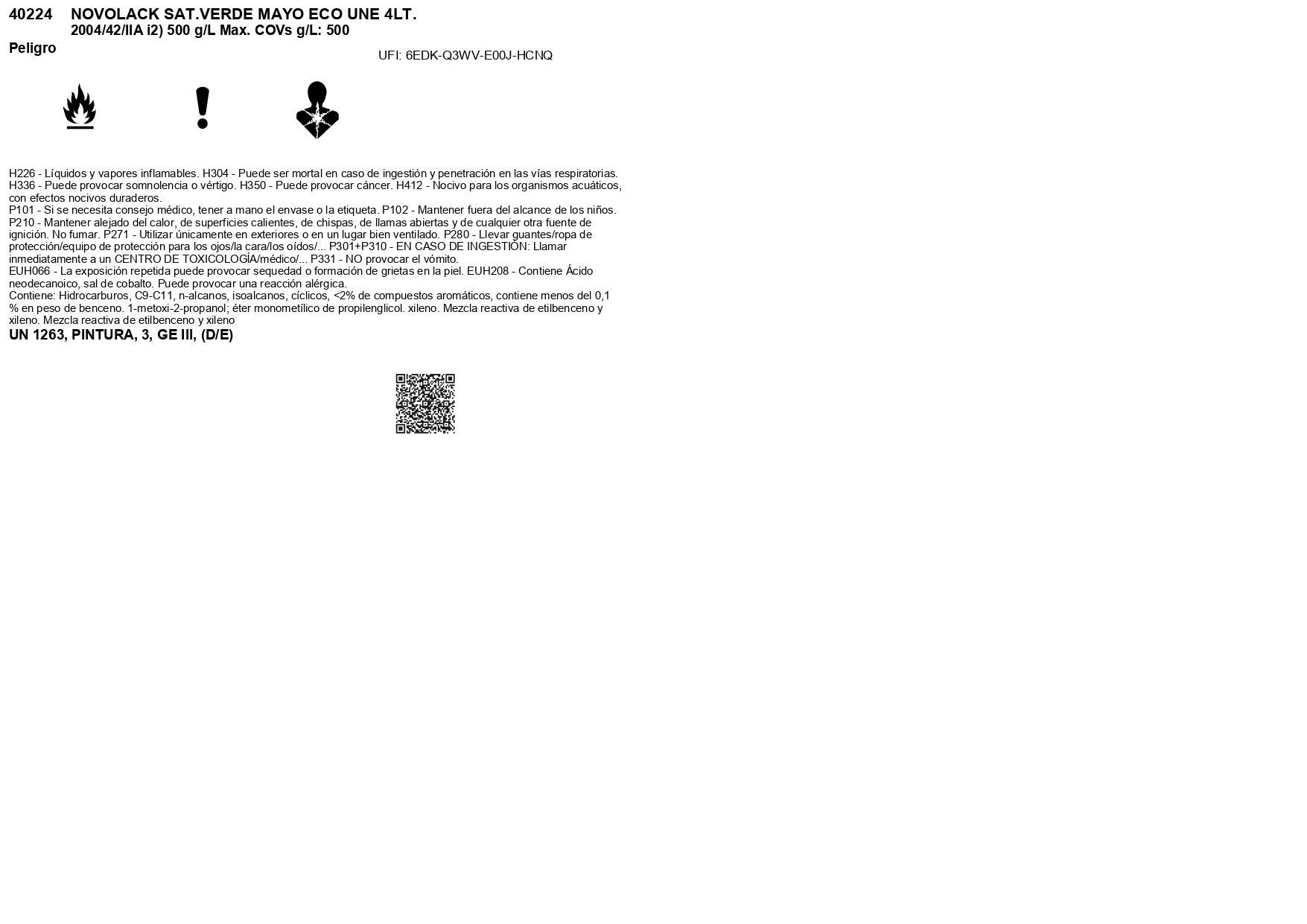 40224 NOVOLACK SAT.VERDE MAYO ECO UNE 4LT.
2004/42/IIA i2) 500 g/L Max. COVs g/L: 500

Peligro

UFI: 6EDK-Q3WV-E00J-HCNQ

H226 - Líquidos y vapores inflamables. H304 - Puede ser mortal en caso de ingestión y penetración en las vías respiratorias. H336 - Puede provocar somnolencia o vértigo. H350 - Puede provocar cáncer. H412 - Nocivo para los organismos acuáticos, con efectos nocivos duraderos.
P101 - Si se necesita consejo médico, tener a mano el envase o la etiqueta. P102 - Mantener fuera del alcance de los niños. P210 - Mantener alejado del calor, de superficies calientes, de chispas, de llamas abiertas y de cualquier otra fuente de ignición. No fumar. P271 - Utilizar únicamente en exteriores o en un lugar bien ventilado. P280 - Llevar guantes/ropa de protección/equipo de protección para los ojos/la cara/los oídos/... P301+P310 - EN CASO DE INGESTIÓN: Llamar inmediatamente a un CENTRO DE TOXICOLOGÍA/médico/... P331 - NO provocar el vómito.
EUH066 - La exposición repetida puede provocar sequedad o formación de grietas en la piel. EUH208 - Contiene Ácido neodecanoico, sal de cobalto. Puede provocar una reacción alérgica.
Contiene: Hidrocarburos, C9-C11, n-alcanos, isoalcanos, cíclicos, <2% de compuestos aromáticos, contiene menos del 0,1 % en peso de benceno. 1-metoxi-2-propanol; éter monometílico de propilenglicol. xileno. Mezcla reactiva de etilbenceno y xileno. Mezcla reactiva de etilbenceno y xileno
UN 1263, PINTURA, 3, GE III, (D/E)